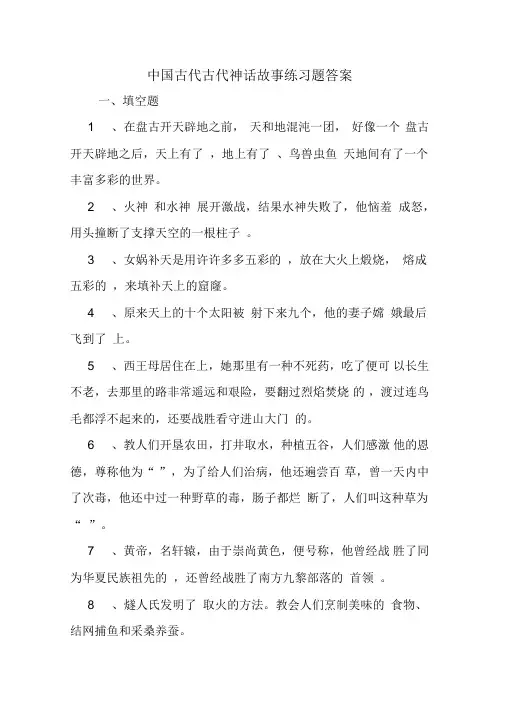 中国古代古代神话故事练习题答案

一、填空题

1 、在盘古开天辟地之前， 天和地混沌一团， 好像一个 盘古开天辟地之后，天上有了 ，地上有了 、鸟兽虫鱼 天地间有了一个丰富多彩的世界。

2 、火神 和水神 展开激战，结果水神失败了，他恼羞 成怒，用头撞断了支撑天空的一根柱子 。

3 、女娲补天是用许许多多五彩的 ，放在大火上煅烧， 熔成五彩的 ，来填补天上的窟窿。

4 、原来天上的十个太阳被 射下来九个，他的妻子嫦 娥最后飞到了 上。

5 、西王母居住在上，她那里有一种不死药，吃了便可 以长生不老，去那里的路非常遥远和艰险，要翻过烈焰焚烧 的 ，渡过连鸟毛都浮不起来的，还要战胜看守进山大门 的。

6 、教人们开垦农田，打井取水，种植五谷，人们感激 他的恩德，尊称他为“ ”，为了给人们治病，他还遍尝百 草，曾一天内中了次毒，他还中过一种野草的毒，肠子都烂 断了，人们叫这种草为“ ”。

7 、黄帝，名轩辕，由于崇尚黄色，便号称，他曾经战 胜了同为华夏民族祖先的 ，还曾经战胜了南方九黎部落的 首领 。

8 、燧人氏发明了 取火的方法。教会人们烹制美味的 食物、结网捕鱼和采桑养蚕。